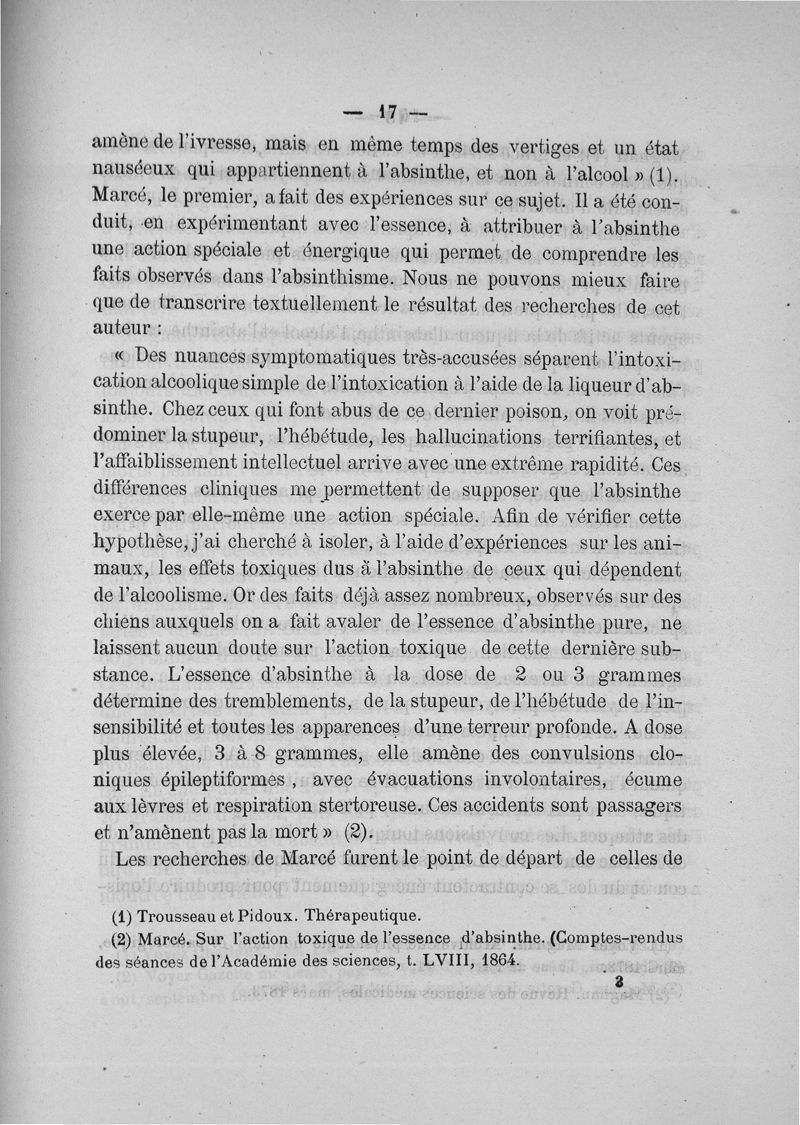 — 17 —

amène de l'ivresse, mais en même temps des vertiges et un état nauséeux qui appartiennent à l'absinthe, et non à l'alcool » (1). Marcé, le premier, a fait des expériences sur ce sujet. Il a été conduit, en expérimentant avec l'essence, à attribuer à l'absinthe une action spéciale et énergique qui permet de comprendre les faits observés dans l'absinthisme. Nous ne pouvons mieux faire que de transcrire textuellement le résultat des recherches de cet auteur :

« Des nuances symptomatiques très-accusées séparent l'intoxication alcoolique simple de l'intoxication à l'aide de la liqueur d'absinthe. Chez ceux qui font abus de ce dernier poison, on voit prédominer la stupeur, l'hébétude, les hallucinations terrifiantes, et l'affaiblissement intellectuel arrive avec une extrême rapidité. Ces différences cliniques me permettent de supposer que l'absinthe exerce par elle-même une action spéciale. Afin de vérifier cette hypothèse, j'ai cherché à isoler, à l'aide d'expériences sur les animaux, les effets toxiques dus à l'absinthe de ceux qui dépendent de l'alcoolisme. Or des faits déjà assez nombreux, observés sur des chiens auxquels on a fait avaler de l'essence d'absinthe pure, ne laissent aucun doute sur l'action toxique de cette dernière substance. L'essence d'absinthe à la dose de 2 ou 3 grammes détermine des tremblements, de la stupeur, de l'hébétude de l'insensibilité et toutes les apparences d'une terreur profonde. A dose plus élevée, 3 à 8 grammes, elle amène des convulsions cloniques épileptiformes , avec évacuations involontaires, écume aux lèvres et respiration stertoreuse. Ces accidents sont passagers et n'amènent pas la mort » (2).

Les recherches de Marcé furent le point de départ de celles de

(1) Trousseau et Pidoux. Thérapeutique.

(2) Marcé. Sur l'action toxique de l'essence d'absinthe. (Comptes-rendus des séances de l'Académie des sciences, t. LVIII, 1864.

3